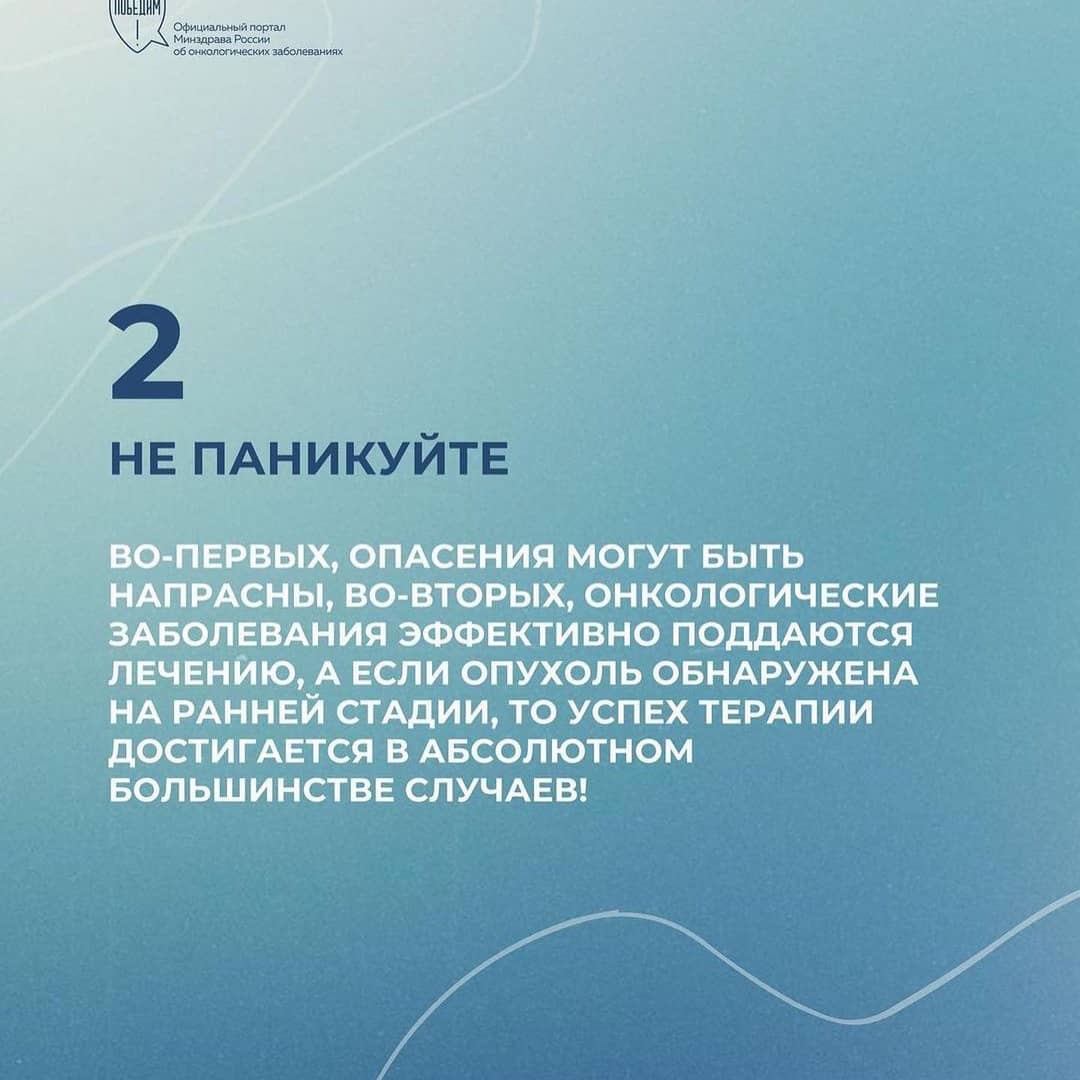 ПОБЕДИМ
!

Официальный портал Минздрава России об онкологических заболеваниях

2

НЕ ПАНИКУЙТЕ

ВО-ПЕРВЫХ, ОПАСЕНИЯ МОГУТ БЫТЬ НАПРАСНЫ, ВО-ВТОРЫХ, ОНКОЛОГИЧЕСКИЕ ЗАБОЛЕВАНИЯ ЭФФЕКТИВНО ПОДДАЮТСЯ ЛЕЧЕНИЮ, А ЕСЛИ ОПУХОЛЬ ОБНАРУЖЕНА НА РАННЕЙ СТАДИИ, ТО УСПЕХ ТЕРАПИИ ДОСТИГАЕТСЯ В АБСОЛЮТНОМ БОЛЬШИНСТВЕ СЛУЧАЕВ!